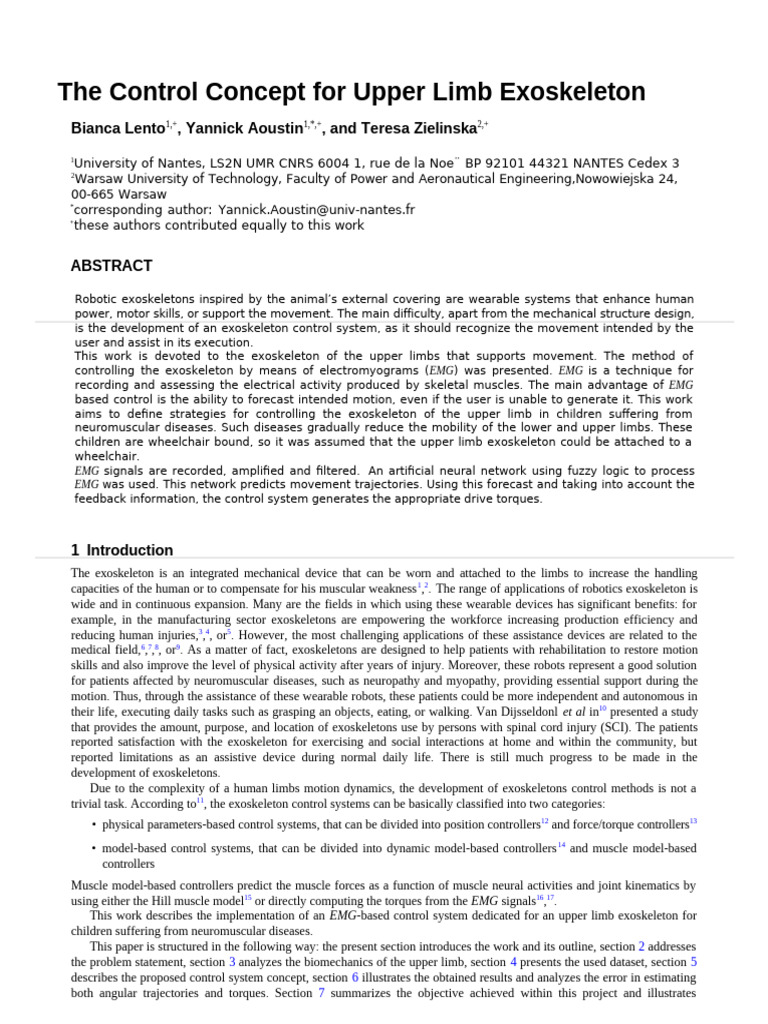 The Control Concept for Upper Limb Exoskeleton

Bianca Lento$^{1,+}$, Yannick Aoustin$^{1,*,+}$, and Teresa Zielinska$^{2,+}$

$^{1}$University of Nantes, LS2N UMR CNRS 6004 1, rue de la Noe¨ BP 92101 44321 NANTES Cedex 3
$^{2}$Warsaw University of Technology, Faculty of Power and Aeronautical Engineering,Nowowiejska 24, 00-665 Warsaw
$^{*}$corresponding author: Yannick.Aoustin@univ-nantes.fr
$^{+}$these authors contributed equally to this work

ABSTRACT

Robotic exoskeletons inspired by the animal's external covering are wearable systems that enhance human power, motor skills, or support the movement. The main difficulty, apart from the mechanical structure design, is the development of an exoskeleton control system, as it should recognize the movement intended by the user and assist in its execution.
This work is devoted to the exoskeleton of the upper limbs that supports movement. The method of controlling the exoskeleton by means of electromyograms (EMG) was presented. EMG is a technique for recording and assessing the electrical activity produced by skeletal muscles. The main advantage of EMG based control is the ability to forecast intended motion, even if the user is unable to generate it. This work aims to define strategies for controlling the exoskeleton of the upper limb in children suffering from neuromuscular diseases. Such diseases gradually reduce the mobility of the lower and upper limbs. These children are wheelchair bound, so it was assumed that the upper limb exoskeleton could be attached to a wheelchair.
EMG signals are recorded, amplified and filtered. An artificial neural network using fuzzy logic to process EMG was used. This network predicts movement trajectories. Using this forecast and taking into account the feedback information, the control system generates the appropriate drive torques.

1 Introduction

The exoskeleton is an integrated mechanical device that can be worn and attached to the limbs to increase the handling capacities of the human or to compensate for his muscular weakness$^{1}$,$^{2}$. The range of applications of robotics exoskeleton is wide and in continuous expansion. Many are the fields in which using these wearable devices has significant benefits: for example, in the manufacturing sector exoskeletons are empowering the workforce increasing production efficiency and reducing human injuries,$^{3}$,$^{4}$, or$^{5}$. However, the most challenging applications of these assistance devices are related to the medical field,$^{6}$,$^{7}$,$^{8}$, or$^{9}$. As a matter of fact, exoskeletons are designed to help patients with rehabilitation to restore motion skills and also improve the level of physical activity after years of injury. Moreover, these robots represent a good solution for patients affected by neuromuscular diseases, such as neuropathy and myopathy, providing essential support during the motion. Thus, through the assistance of these wearable robots, these patients could be more independent and autonomous in their life, executing daily tasks such as grasping an objects, eating, or walking. Van Dijsseldonl et al in$^{10}$ presented a study that provides the amount, purpose, and location of exoskeletons use by persons with spinal cord injury (SCI). The patients reported satisfaction with the exoskeleton for exercising and social interactions at home and within the community, but reported limitations as an assistive device during normal daily life. There is still much progress to be made in the development of exoskeletons.
Due to the complexity of a human limbs motion dynamics, the development of exoskeletons control methods is not a trivial task. According to$^{11}$, the exoskeleton control systems can be basically classified into two categories:

• physical parameters-based control systems, that can be divided into position controllers$^{12}$ and force/torque controllers$^{13}$
• model-based control systems, that can be divided into dynamic model-based controllers$^{14}$ and muscle model-based controllers

Muscle model-based controllers predict the muscle forces as a function of muscle neural activities and joint kinematics by using either the Hill muscle model$^{15}$ or directly computing the torques from the EMG signals$^{16}$,$^{17}$.
This work describes the implementation of an EMG-based control system dedicated for an upper limb exoskeleton for children suffering from neuromuscular diseases.
This paper is structured in the following way: the present section introduces the work and its outline, section 2 addresses the problem statement, section 3 analyzes the biomechanics of the upper limb, section 4 presents the used dataset, section 5 describes the proposed control system concept, section 6 illustrates the obtained results and analyzes the error in estimating both angular trajectories and torques. Section 7 summarizes the objective achieved within this project and illustrates